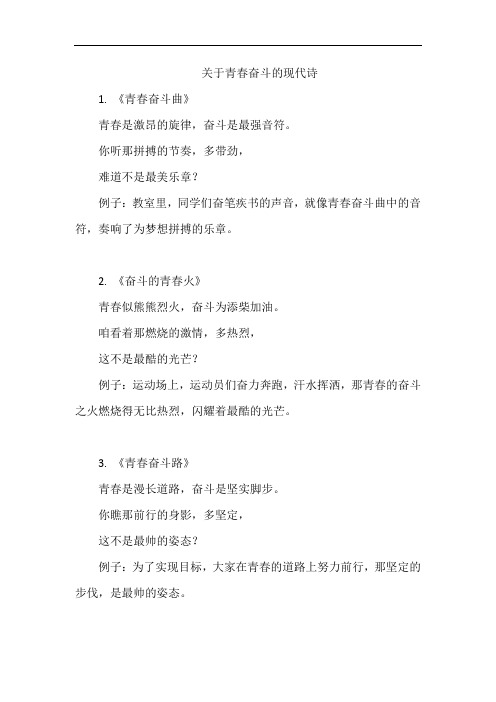 关于青春奋斗的现代诗

1. 《青春奋斗曲》

青春是激昂的旋律，奋斗是最强音符。

你听那拼搏的节奏，多带劲，

难道不是最美乐章？

例子：教室里，同学们奋笔疾书的声音，就像青春奋斗曲中的音符，奏响了为梦想拼搏的乐章。

2. 《奋斗的青春火》

青春似熊熊烈火，奋斗为添柴加油。

咱看着那燃烧的激情，多热烈，

这不是最酷的光芒？

例子：运动场上，运动员们奋力奔跑，汗水挥洒，那青春的奋斗之火燃烧得无比热烈，闪耀着最酷的光芒。

3. 《青春奋斗路》

青春是漫长道路，奋斗是坚实脚步。

你瞧那前行的身影，多坚定，

这不是最帅的姿态？

例子：为了实现目标，大家在青春的道路上努力前行，那坚定的步伐，是最帅的姿态。